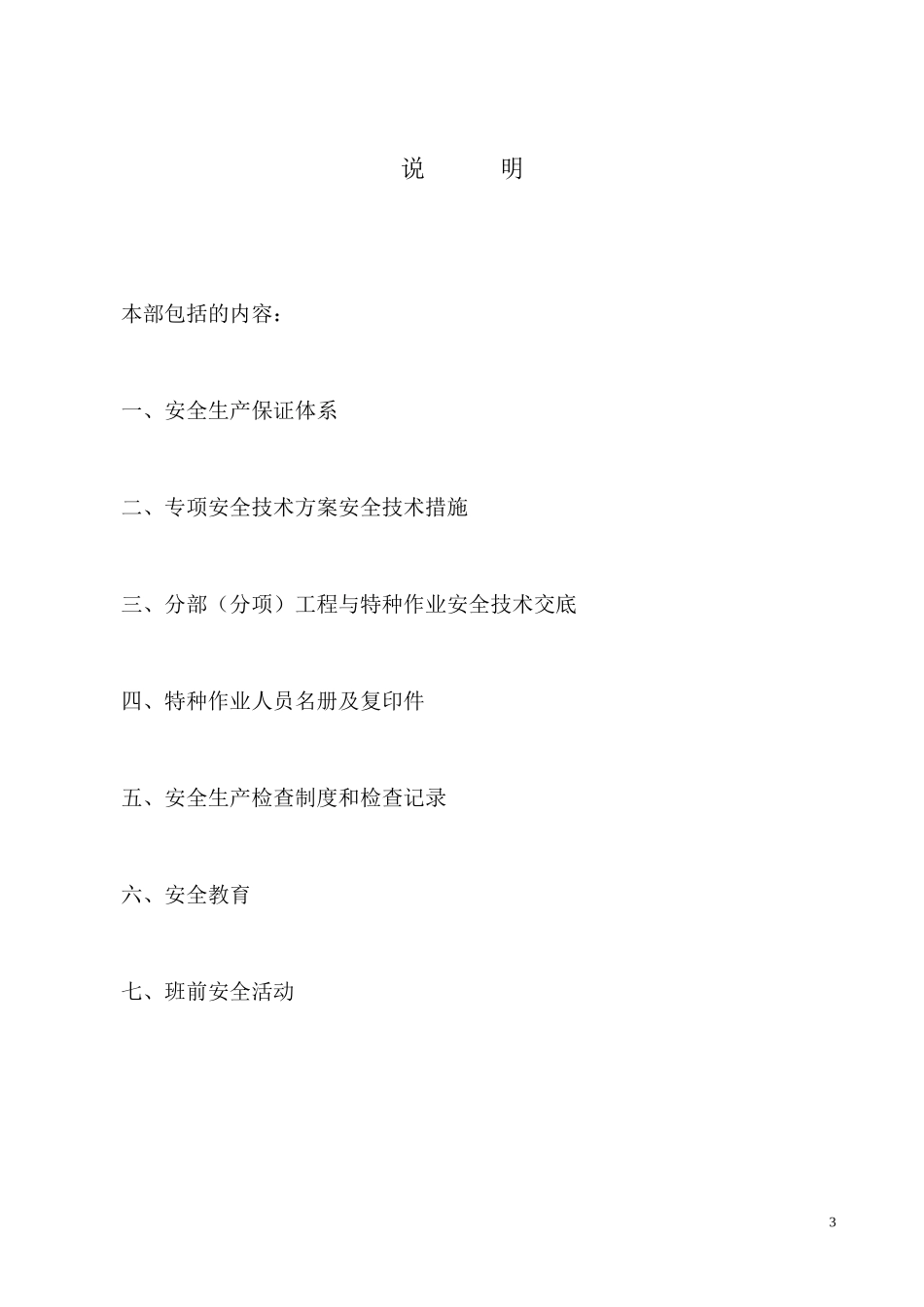 说　　明

本部包括的内容：

一、安全生产保证体系

二、专项安全技术方案安全技术措施

三、分部（分项）工程与特种作业安全技术交底

四、特种作业人员名册及复印件

五、安全生产检查制度和检查记录

六、安全教育

七、班前安全活动

3